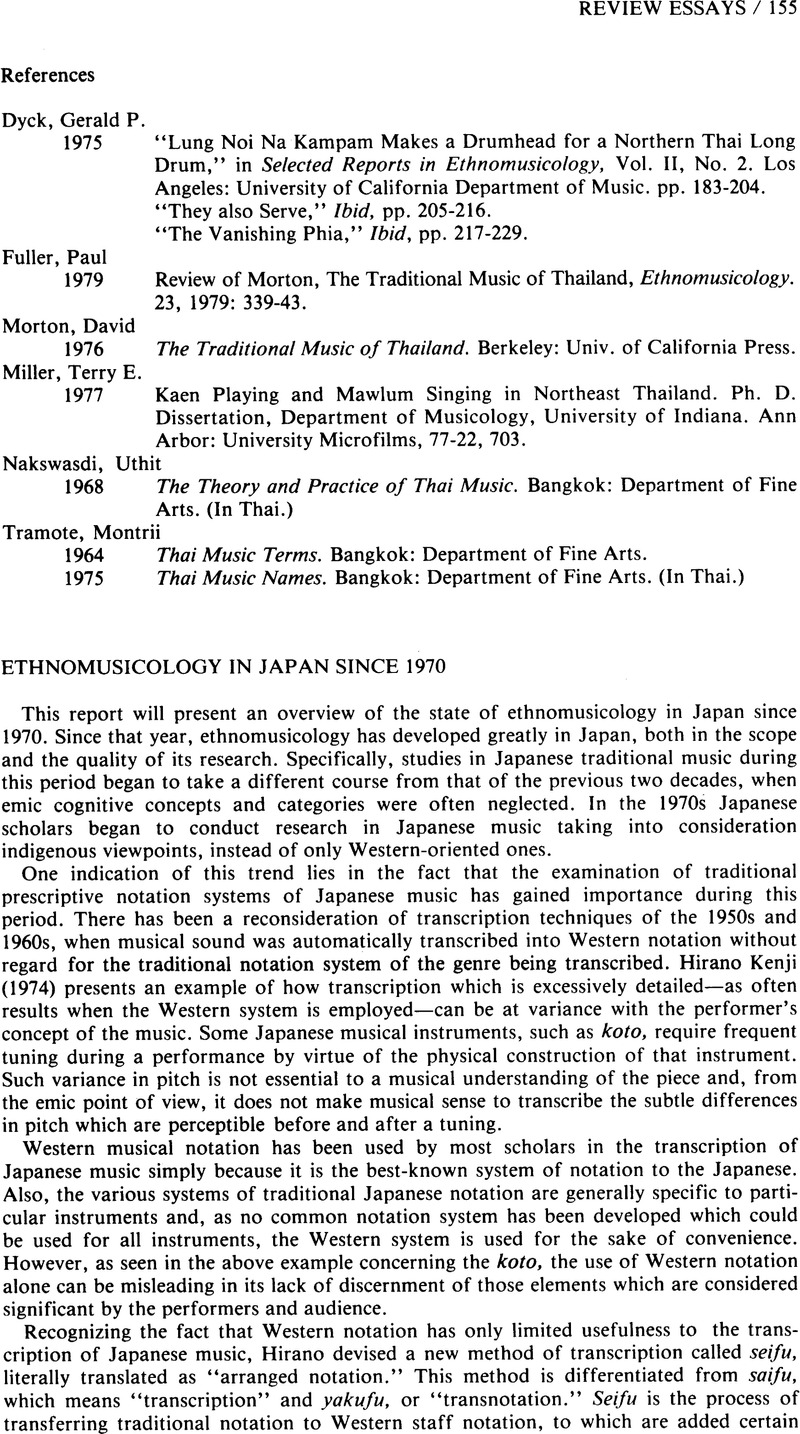 REVIEW ESSAYS / 155

References

Dyck, Gerald P.
1975 "Lung Noi Na Kampam Makes a Drumhead for a Northern Thai Long Drum," in Selected Reports in Ethnomusicology, Vol. II, No. 2. Los Angeles: University of California Department of Music. pp. 183-204.
"They also Serve," Ibid, pp. 205-216.
"The Vanishing Phia," Ibid, pp. 217-229.

Fuller, Paul
1979 Review of Morton, The Traditional Music of Thailand, Ethnomusicology. 23, 1979: 339-43.

Morton, David
1976 The Traditional Music of Thailand. Berkeley: Univ. of California Press.

Miller, Terry E.
1977 Kaen Playing and Mawlum Singing in Northeast Thailand. Ph. D. Dissertation, Department of Musicology, University of Indiana. Ann Arbor: University Microfilms, 77-22, 703.

Nakswasdi, Uthit
1968 The Theory and Practice of Thai Music. Bangkok: Department of Fine Arts. (In Thai.)

Tramote, Montrii
1964 Thai Music Terms. Bangkok: Department of Fine Arts.
1975 Thai Music Names. Bangkok: Department of Fine Arts. (In Thai.)

ETHNOMUSICOLOGY IN JAPAN SINCE 1970

This report will present an overview of the state of ethnomusicology in Japan since 1970. Since that year, ethnomusicology has developed greatly in Japan, both in the scope and the quality of its research. Specifically, studies in Japanese traditional music during this period began to take a different course from that of the previous two decades, when emic cognitive concepts and categories were often neglected. In the 1970s Japanese scholars began to conduct research in Japanese music taking into consideration indigenous viewpoints, instead of only Western-oriented ones.

One indication of this trend lies in the fact that the examination of traditional prescriptive notation systems of Japanese music has gained importance during this period. There has been a reconsideration of transcription techniques of the 1950s and 1960s, when musical sound was automatically transcribed into Western notation without regard for the traditional notation system of the genre being transcribed. Hirano Kenji (1974) presents an example of how transcription which is excessively detailed—as often results when the Western system is employed—can be at variance with the performer's concept of the music. Some Japanese musical instruments, such as koto, require frequent tuning during a performance by virtue of the physical construction of that instrument. Such variance in pitch is not essential to a musical understanding of the piece and, from the emic point of view, it does not make musical sense to transcribe the subtle differences in pitch which are perceptible before and after a tuning.

Western musical notation has been used by most scholars in the transcription of Japanese music simply because it is the best-known system of notation to the Japanese. Also, the various systems of traditional Japanese notation are generally specific to particular instruments and, as no common notation system has been developed which could be used for all instruments, the Western system is used for the sake of convenience. However, as seen in the above example concerning the koto, the use of Western notation alone can be misleading in its lack of discernment of those elements which are considered significant by the performers and audience.

Recognizing the fact that Western notation has only limited usefulness to the transcription of Japanese music, Hirano devised a new method of transcription called seifu, literally translated as "arranged notation." This method is differentiated from saifu, which means "transcription" and yakufu, or "transnotation." Seifu is the process of transferring traditional notation to Western staff notation, to which are added certain